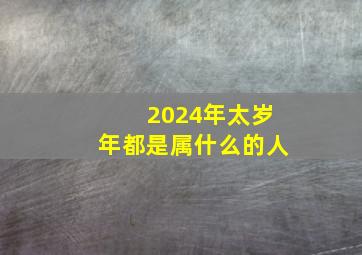 2024年太岁
年都是属什么的人